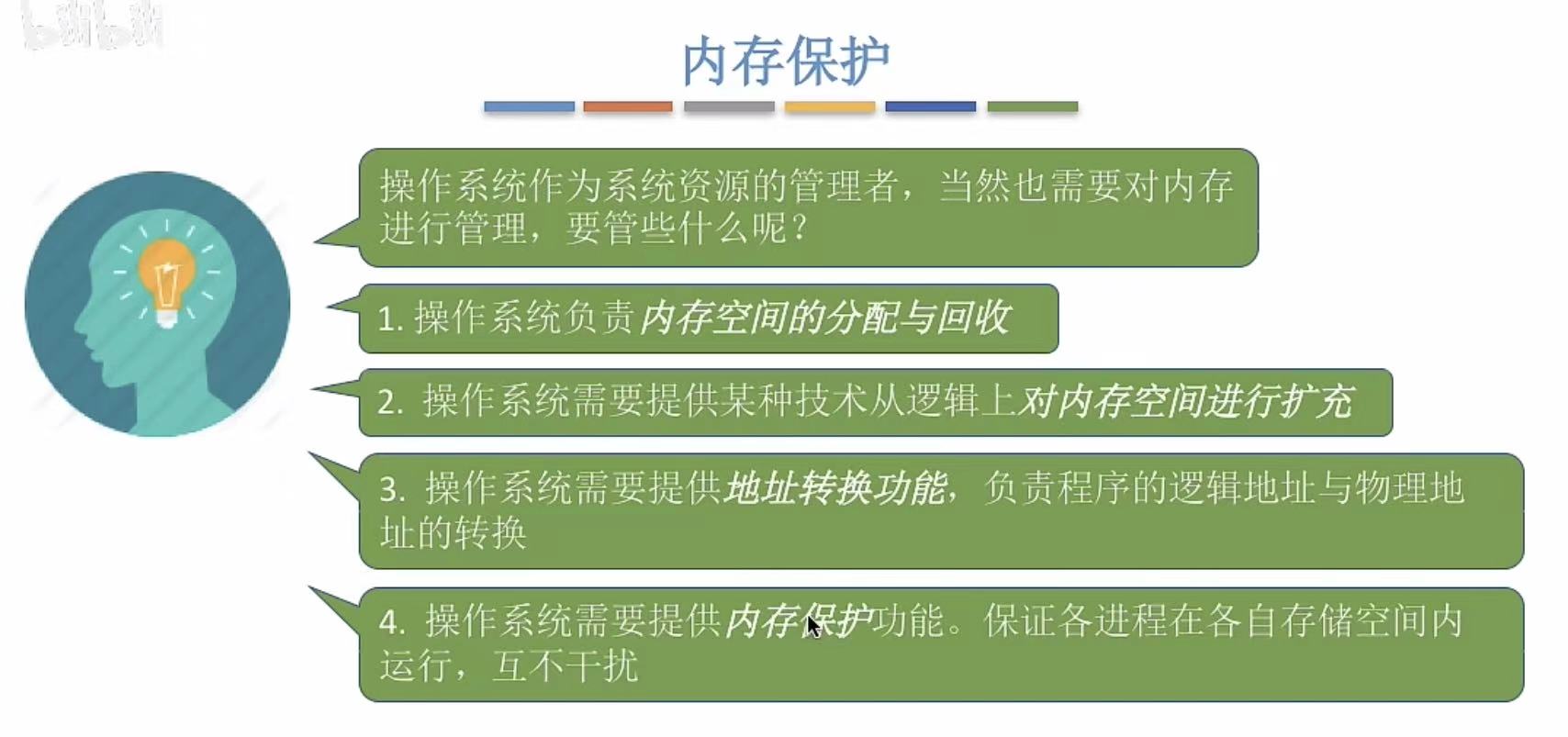 内存保护

操作系统作为系统资源的管理者，当然也需要对内存进行管理，要管些什么呢？

1.操作系统负责内存空间的分配与回收

2.操作系统需要提供某种技术从逻辑上对内存空间进行扩充

3.操作系统需要提供地址转换功能，负责程序的逻辑地址与物理地址的转换

4.操作系统需要提供内存保护功能。保证各进程在各自存储空间内运行，互不干扰